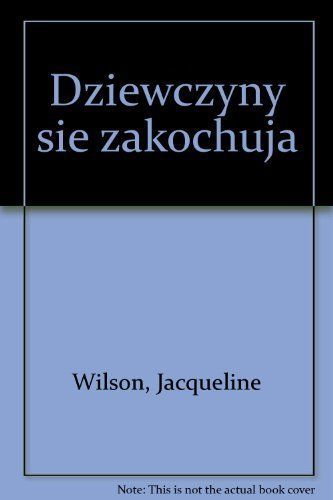 Dziewczyny sie zakochuja

Wilson, Jacqueline

Note: This is not the actual book cover